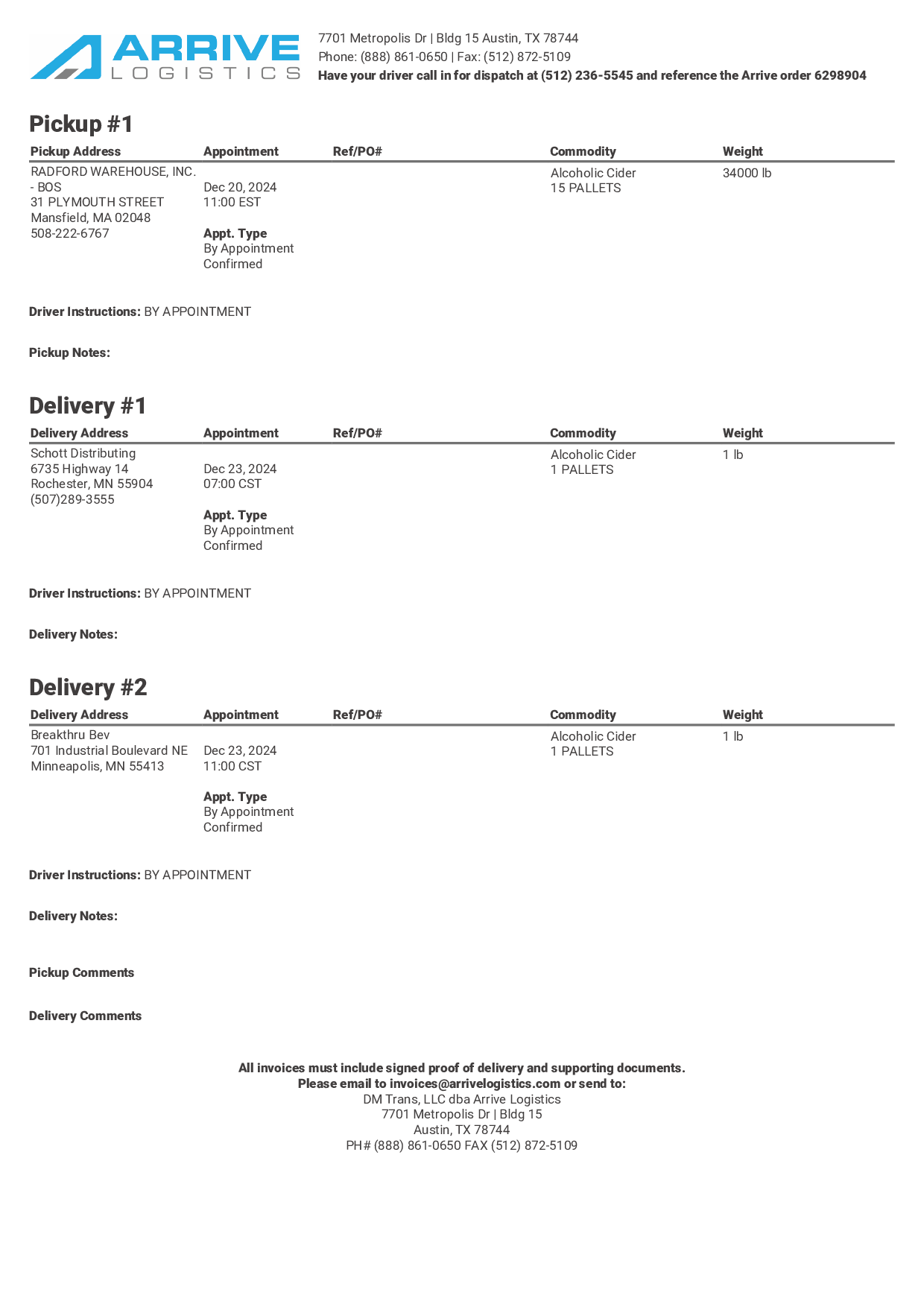 ARRIVE LOGISTICS

7701 Metropolis Dr | Bldg 15 Austin, TX 78744
Phone: (888) 861-0650 | Fax: (512) 872-5109
Have your driver call in for dispatch at (512) 236-5545 and reference the Arrive order 6298904

Pickup #1

| Pickup Address | Appointment | Ref/PO# | Commodity | Weight |
|---|---|---|---|---|
| RADFORD WAREHOUSE, INC. - BOS 31 PLYMOUTH STREET Mansfield, MA 02048 508-222-6767 | Dec 20, 2024 11:00 EST Appt. Type By Appointment Confirmed | | Alcoholic Cider 15 PALLETS | 34000 lb |

Driver Instructions: BY APPOINTMENT

Pickup Notes:

Delivery #1

| Delivery Address | Appointment | Ref/PO# | Commodity | Weight |
|---|---|---|---|---|
| Schott Distributing 6735 Highway 14 Rochester, MN 55904 (507)289-3555 | Dec 23, 2024 07:00 CST Appt. Type By Appointment Confirmed | | Alcoholic Cider 1 PALLETS | 1 lb |

Driver Instructions: BY APPOINTMENT

Delivery Notes:

Delivery #2

| Delivery Address | Appointment | Ref/PO# | Commodity | Weight |
|---|---|---|---|---|
| Breakthru Bev 701 Industrial Boulevard NE Minneapolis, MN 55413 | Dec 23, 2024 11:00 CST Appt. Type By Appointment Confirmed | | Alcoholic Cider 1 PALLETS | 1 lb |

Driver Instructions: BY APPOINTMENT

Delivery Notes:

Pickup Comments

Delivery Comments

All invoices must include signed proof of delivery and supporting documents.
Please email to invoices@arrivelogistics.com or send to:
DM Trans, LLC dba Arrive Logistics
7701 Metropolis Dr | Bldg 15
Austin, TX 78744
PH# (888) 861-0650 FAX (512) 872-5109